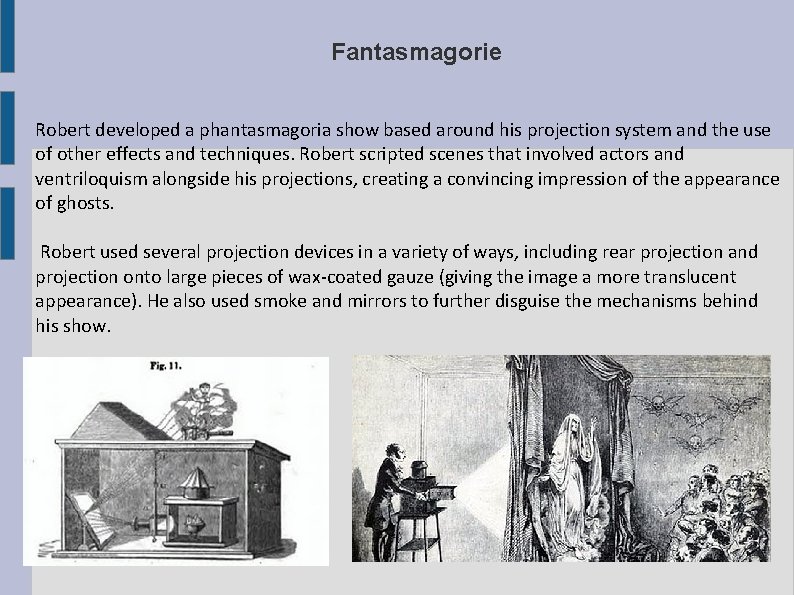 Fantasmagorie

Robert developed a phantasmagoria show based around his projection system and the use of other effects and techniques. Robert scripted scenes that involved actors and ventriloquism alongside his projections, creating a convincing impression of the appearance of ghosts.

Robert used several projection devices in a variety of ways, including rear projection and projection onto large pieces of wax-coated gauze (giving the image a more translucent appearance). He also used smoke and mirrors to further disguise the mechanisms behind his show.

Fig. 11.